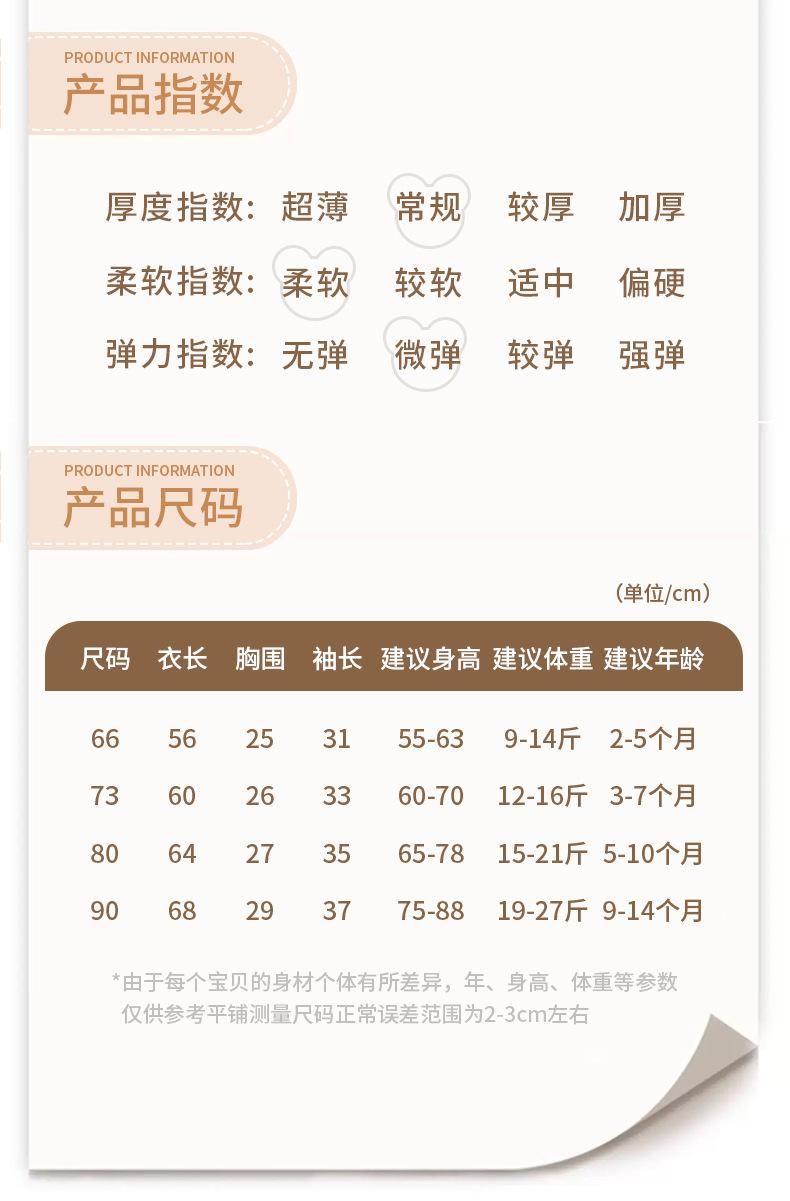 PRODUCT INFORMATION
产品指数

厚度指数: 超薄 常规 较厚 加厚
柔软指数: 柔软 较软 适中 偏硬
弹力指数: 无弹 微弹 较弹 强弹

PRODUCT INFORMATION
产品尺码

(单位/cm)

| 尺码 | 衣长 | 胸围 | 袖长 | 建议身高 | 建议体重 | 建议年龄 |
|---|---|---|---|---|---|---|
| 66 | 56 | 25 | 31 | 55-63 | 9-14斤 | 2-5个月 |
| 73 | 60 | 26 | 33 | 60-70 | 12-16斤 | 3-7个月 |
| 80 | 64 | 27 | 35 | 65-78 | 15-21斤 | 5-10个月 |
| 90 | 68 | 29 | 37 | 75-88 | 19-27斤 | 9-14个月 |

*由于每个宝贝的身材个体有所差异，年、身高、体重等参数仅供参考平铺测量尺码正常误差范围为2-3cm左右